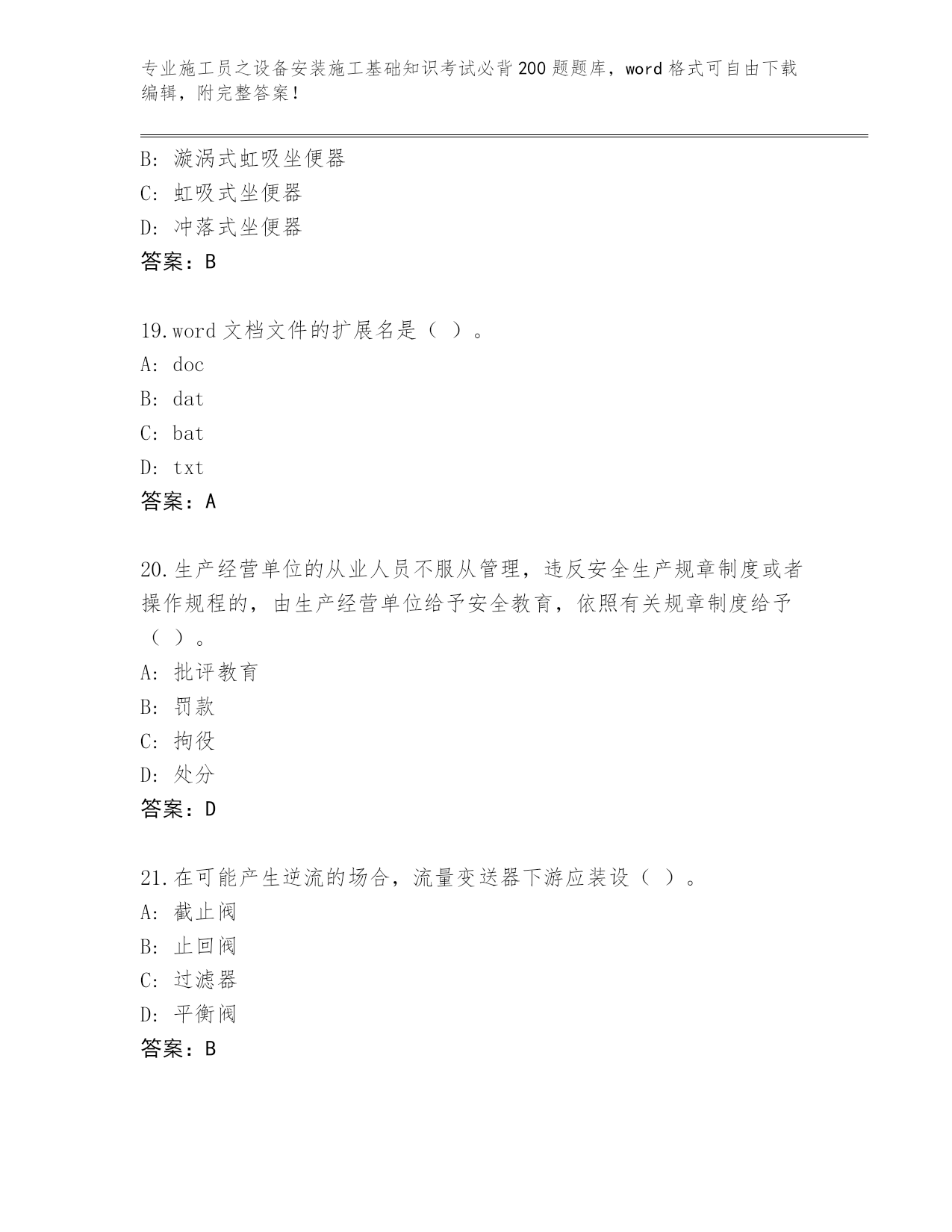 专业施工员之设备安装施工基础知识考试必背200题题库，word格式可自由下载编辑，附完整答案！

B: 漩涡式虹吸坐便器
C: 虹吸式坐便器
D: 冲落式坐便器
答案：B

19.word文档文件的扩展名是（ ）。
A: doc
B: dat
C: bat
D: txt
答案：A

20.生产经营单位的从业人员不服从管理，违反安全生产规章制度或者操作规程的，由生产经营单位给予安全教育，依照有关规章制度给予（ ）。
A: 批评教育
B: 罚款
C: 拘役
D: 处分
答案：D

21.在可能产生逆流的场合，流量变送器下游应装设（ ）。
A: 截止阀
B: 止回阀
C: 过滤器
D: 平衡阀
答案：B